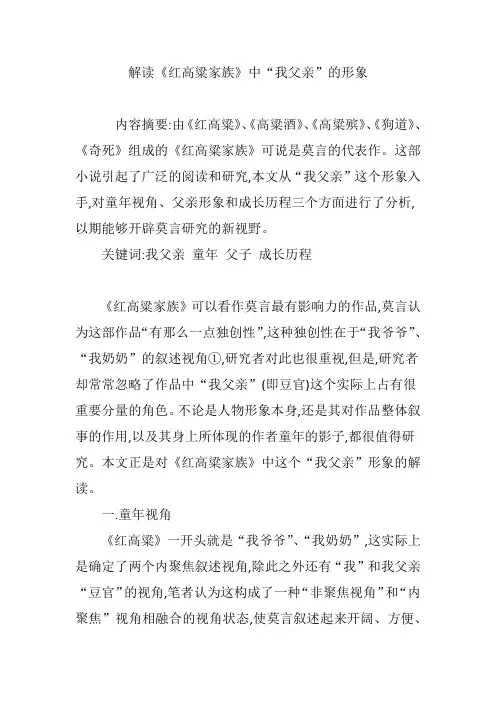 解读《红高粱家族》中“我父亲”的形象

内容摘要:由《红高粱》、《高粱酒》、《高粱殡》、《狗道》、《奇死》组成的《红高粱家族》可说是莫言的代表作。这部小说引起了广泛的阅读和研究,本文从“我父亲”这个形象入手,对童年视角、父亲形象和成长历程三个方面进行了分析,以期能够开辟莫言研究的新视野。

关键词:我父亲 童年 父子 成长历程

《红高粱家族》可以看作莫言最有影响力的作品,莫言认为这部作品“有那么一点独创性”,这种独创性在于“我爷爷”、“我奶奶”的叙述视角①,研究者对此也很重视,但是,研究者却常常忽略了作品中“我父亲”(即豆官)这个实际上占有很重要分量的角色。不论是人物形象本身,还是其对作品整体叙事的作用,以及其身上所体现的作者童年的影子,都很值得研究。本文正是对《红高粱家族》中这个“我父亲”形象的解读。

一.童年视角

《红高粱》一开头就是“我爷爷”、“我奶奶”,这实际上是确定了两个内聚焦叙述视角,除此之外还有“我”和我父亲“豆官”的视角,笔者认为这构成了一种“非聚焦视角”和“内聚焦”视角相融合的视角状态,使莫言叙述起来开阔、方便、